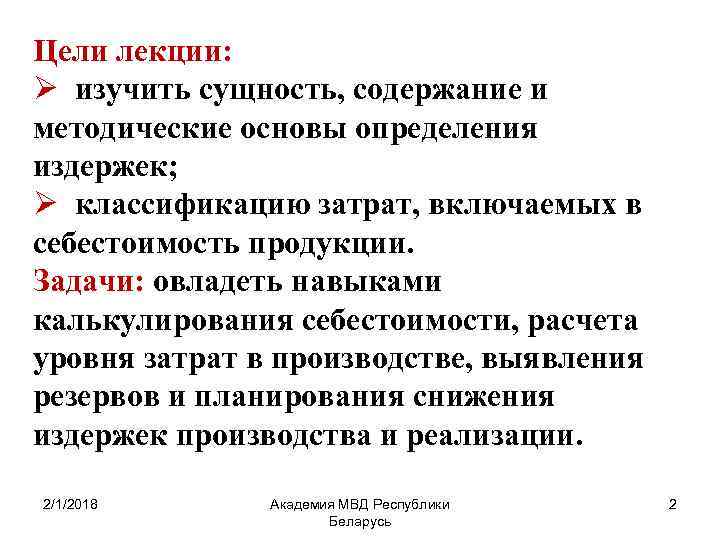 Цели лекции:
➢ изучить сущность, содержание и методические основы определения издержек;
➢ классификацию затрат, включаемых в себестоимость продукции.
Задачи: овладеть навыками калькулирования себестоимости, расчета уровня затрат в производстве, выявления резервов и планирования снижения издержек производства и реализации.

2/1/2018
Академия МВД Республики Беларусь
2